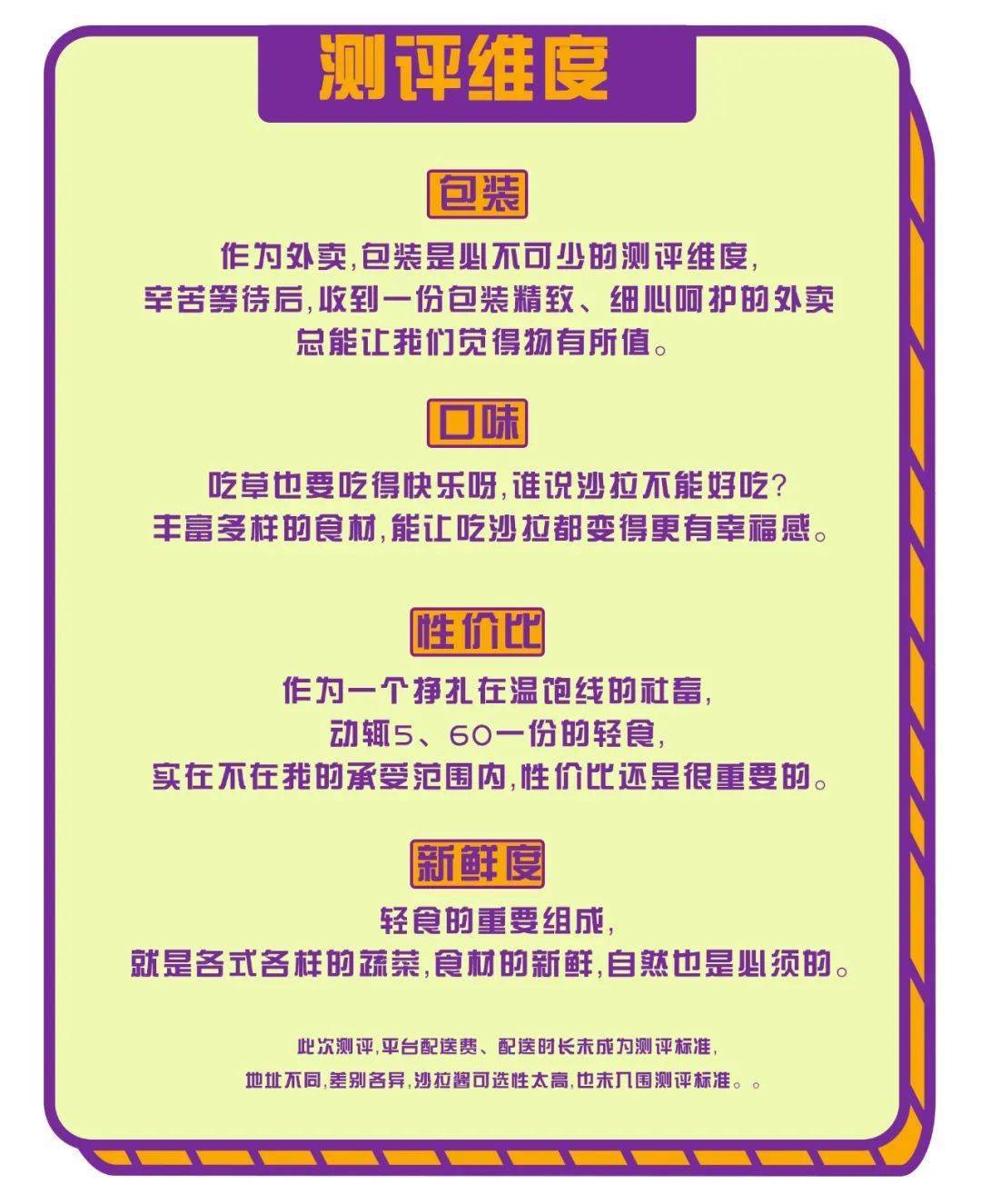 测评维度

包装

作为外卖,包装是必不可少的测评维度,
辛苦等待后,收到一份包装精致、细心呵护的外卖
总能让我们觉得物有所值。

口味

吃草也要吃得快乐呀,谁说沙拉不能好吃?
丰富多样的食材,能让吃沙拉都变得更有幸福感。

性价比

作为一个挣扎在温饱线的社畜,
动辄5、60一份的轻食,
实在不在我的承受范围内,性价比还是很重要的。

新鲜度

轻食的重要组成,
就是各式各样的蔬菜,食材的新鲜,自然也是必须的。

此次测评,平台配送费、配送时长未成为测评标准,
地址不同,差别各异,沙拉酱可选性太高,也未入围测评标准。。